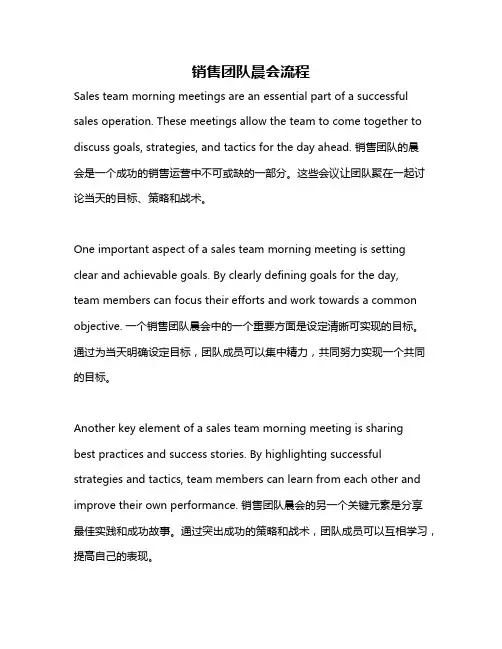 销售团队晨会流程

Sales team morning meetings are an essential part of a successful sales operation. These meetings allow the team to come together to discuss goals, strategies, and tactics for the day ahead. 销售团队的晨会是一个成功的销售运营中不可或缺的一部分。这些会议让团队聚在一起讨论当天的目标、策略和战术。

One important aspect of a sales team morning meeting is setting clear and achievable goals. By clearly defining goals for the day, team members can focus their efforts and work towards a common objective. 一个销售团队晨会中的一个重要方面是设定清晰可实现的目标。通过为当天明确设定目标，团队成员可以集中精力，共同努力实现一个共同的目标。

Another key element of a sales team morning meeting is sharing best practices and success stories. By highlighting successful strategies and tactics, team members can learn from each other and improve their own performance. 销售团队晨会的另一个关键元素是分享最佳实践和成功故事。通过突出成功的策略和战术，团队成员可以互相学习，提高自己的表现。